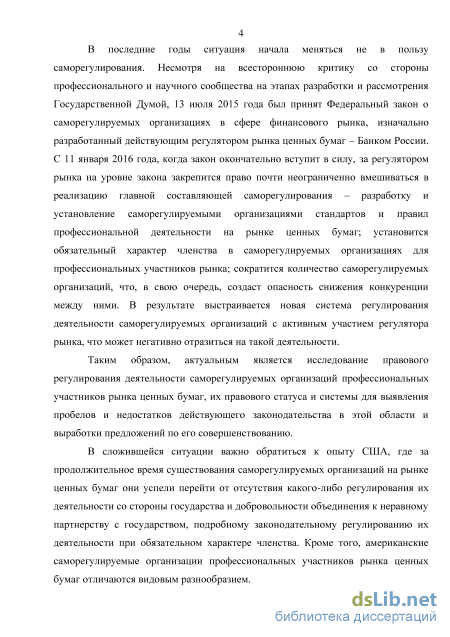 4

В последние годы ситуация начала меняться не в пользу саморегулирования. Несмотря на всестороннюю критику со стороны профессионального и научного сообщества на этапах разработки и рассмотрения Государственной Думой, 13 июля 2015 года был принят Федеральный закон о саморегулируемых организациях в сфере финансового рынка, изначально разработанный действующим регулятором рынка ценных бумаг – Банком России. С 11 января 2016 года, когда закон окончательно вступит в силу, за регулятором рынка на уровне закона закрепится право почти неограниченно вмешиваться в реализацию главной составляющей саморегулирования – разработку и установление саморегулируемыми организациями стандартов и правил профессиональной деятельности на рынке ценных бумаг; установится обязательный характер членства в саморегулируемых организациях для профессиональных участников рынка; сократится количество саморегулируемых организаций, что, в свою очередь, создаст опасность снижения конкуренции между ними. В результате выстраивается новая система регулирования деятельности саморегулируемых организаций с активным участием регулятора рынка, что может негативно отразиться на такой деятельности.

Таким образом, актуальным является исследование правового регулирования деятельности саморегулируемых организаций профессиональных участников рынка ценных бумаг, их правового статуса и системы для выявления пробелов и недостатков действующего законодательства в этой области и выработки предложений по его совершенствованию.

В сложившейся ситуации важно обратиться к опыту США, где за продолжительное время существования саморегулируемых организаций на рынке ценных бумаг они успели перейти от отсутствия какого-либо регулирования их деятельности со стороны государства и добровольности объединения к неравному партнерству с государством, подробному законодательному регулированию их деятельности при обязательном характере членства. Кроме того, американские саморегулируемые организации профессиональных участников рынка ценных бумаг отличаются видовым разнообразием.

dsLib.net
библиотека диссертаций